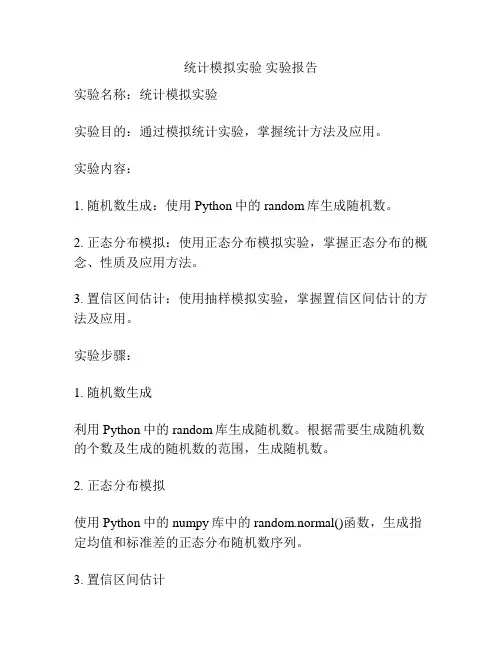 统计模拟实验 实验报告

实验名称：统计模拟实验

实验目的：通过模拟统计实验，掌握统计方法及应用。

实验内容：

1. 随机数生成：使用 Python 中的 random 库生成随机数。

2. 正态分布模拟：使用正态分布模拟实验，掌握正态分布的概念、性质及应用方法。

3. 置信区间估计：使用抽样模拟实验，掌握置信区间估计的方法及应用。

实验步骤：

1. 随机数生成

利用 Python 中的 random 库生成随机数。根据需要生成随机数的个数及生成的随机数的范围，生成随机数。

2. 正态分布模拟

使用 Python 中的 numpy 库中的 random.normal()函数，生成指定均值和标准差的正态分布随机数序列。

3. 置信区间估计